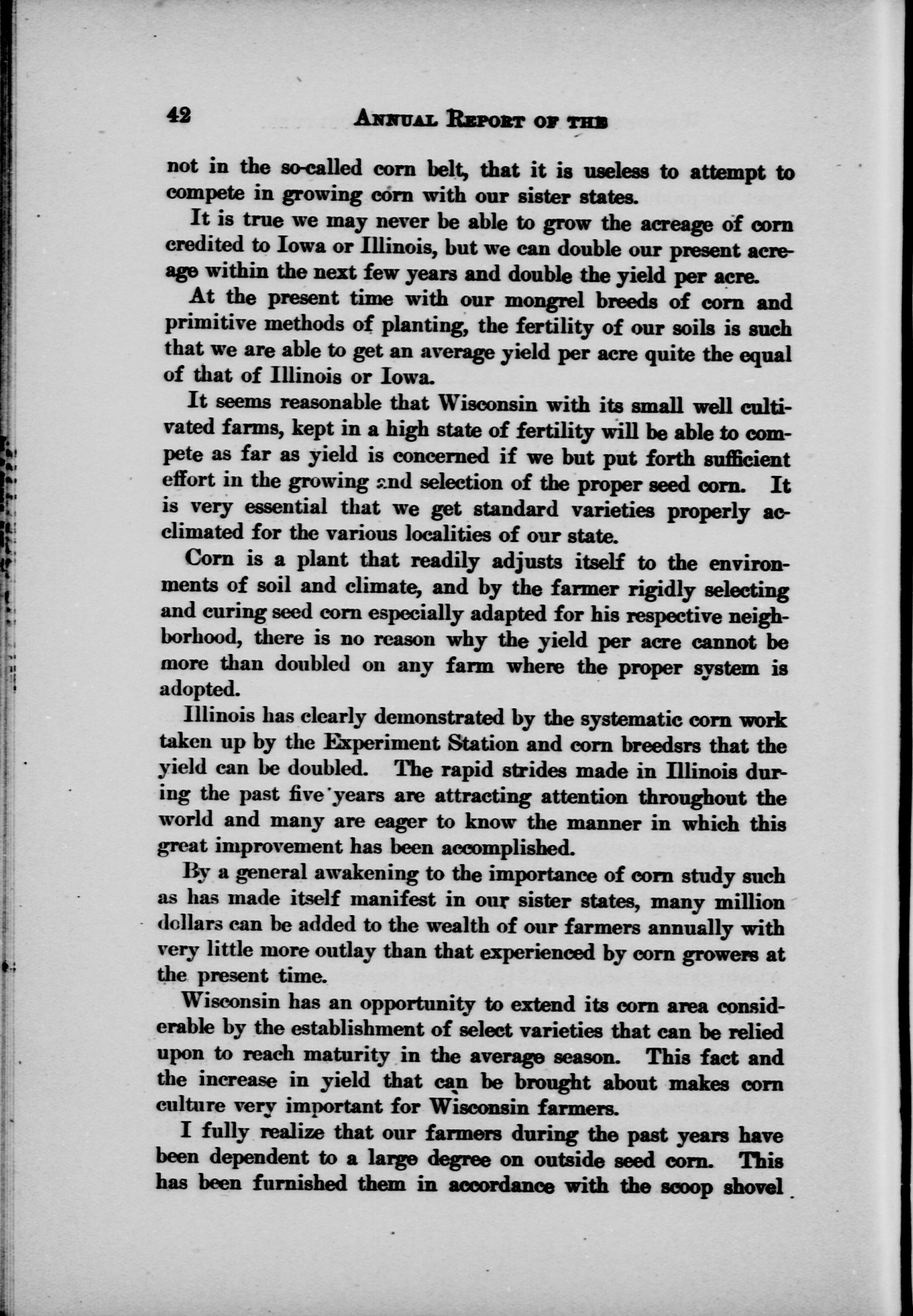 42 ANNUAL REPORT OF THE

not in the so-called corn belt, that it is useless to attempt to compete in growing corn with our sister states.

It is true we may never be able to grow the acreage of corn credited to Iowa or Illinois, but we can double our present acreage within the next few years and double the yield per acre.

At the present time with our mongrel breeds of corn and primitive methods of planting, the fertility of our soils is such that we are able to get an average yield per acre quite the equal of that of Illinois or Iowa.

It seems reasonable that Wisconsin with its small well cultivated farms, kept in a high state of fertility will be able to compete as far as yield is concerned if we but put forth sufficient effort in the growing and selection of the proper seed corn. It is very essential that we get standard varieties properly acclimated for the various localities of our state.

Corn is a plant that readily adjusts itself to the environments of soil and climate, and by the farmer rigidly selecting and curing seed corn especially adapted for his respective neighborhood, there is no reason why the yield per acre cannot be more than doubled on any farm where the proper system is adopted.

Illinois has clearly demonstrated by the systematic corn work taken up by the Experiment Station and corn breedsrs that the yield can be doubled. The rapid strides made in Illinois during the past five years are attracting attention throughout the world and many are eager to know the manner in which this great improvement has been accomplished.

By a general awakening to the importance of corn study such as has made itself manifest in our sister states, many million dollars can be added to the wealth of our farmers annually with very little more outlay than that experienced by corn growers at the present time.

Wisconsin has an opportunity to extend its corn area considerable by the establishment of select varieties that can be relied upon to reach maturity in the average season. This fact and the increase in yield that can be brought about makes corn culture very important for Wisconsin farmers.

I fully realize that our farmers during the past years have been dependent to a large degree on outside seed corn. This has been furnished them in accordance with the scoop shovel